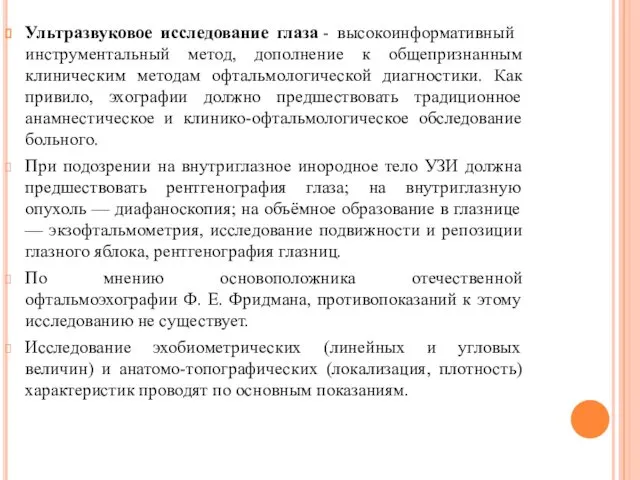 Ультразвуковое исследование глаза - высокоинформативный инструментальный метод, дополнение к общепризнанным клиническим методам офтальмологической диагностики. Как привило, эхографии должно предшествовать традиционное анамнестическое и клинико-офтальмологическое обследование больного.

При подозрении на внутриглазное инородное тело УЗИ должна предшествовать рентгенография глаза; на внутриглазную опухоль — диафаноскопия; на объёмное образование в глазнице — экзофтальмометрия, исследование подвижности и репозиции глазного яблока, рентгенография глазниц.

По мнению основоположника отечественной офтальмоэхографии Ф. Е. Фридмана, противопоказаний к этому исследованию не существует.

Исследование эхобиометрических (линейных и угловых величин) и анатомо-топографических (локализация, плотность) характеристик проводят по основным показаниям.